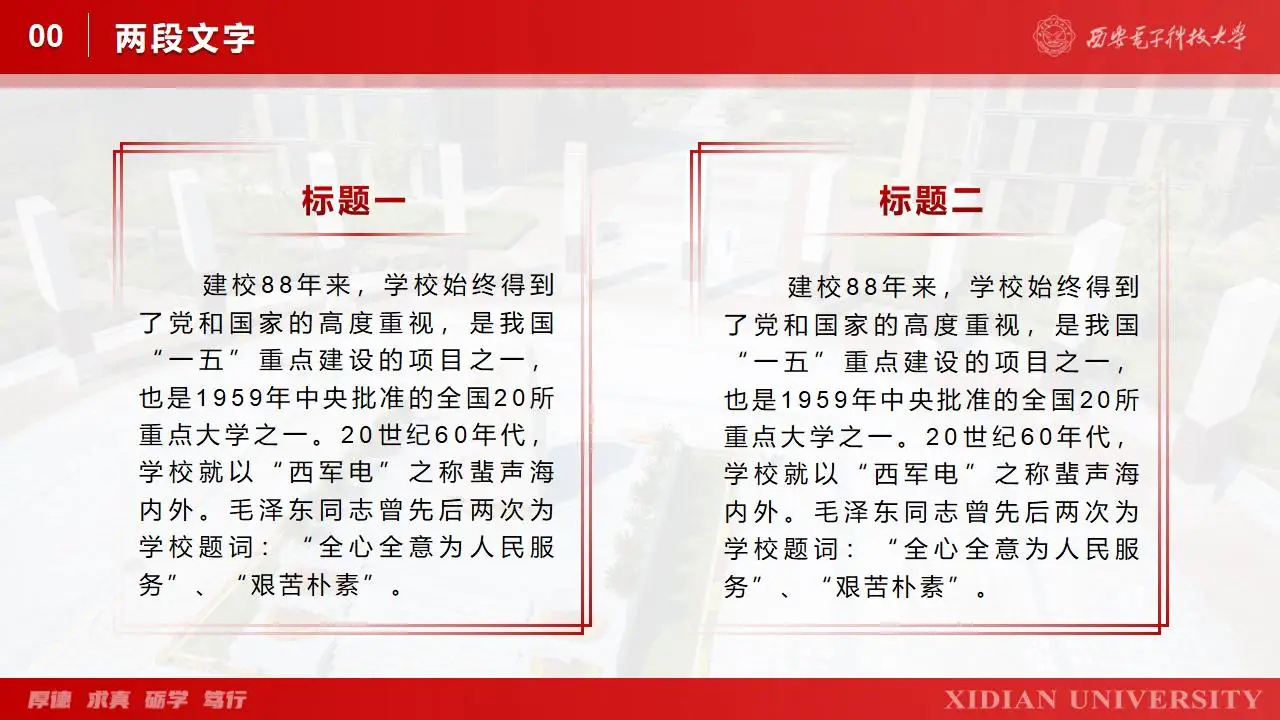 00 两段文字

西安电子科技大学

标题一

建校88年来，学校始终得到了党和国家的高度重视，是我国“一五”重点建设的项目之一，也是1959年中央批准的全国20所重点大学之一。20世纪60年代，学校就以“西军电”之称蜚声海内外。毛泽东同志曾先后两次为学校题词：“全心全意为人民服务”、“艰苦朴素”。

标题二

建校88年来，学校始终得到了党和国家的高度重视，是我国“一五”重点建设的项目之一，也是1959年中央批准的全国20所重点大学之一。20世纪60年代，学校就以“西军电”之称蜚声海内外。毛泽东同志曾先后两次为学校题词：“全心全意为人民服务”、“艰苦朴素”。

厚德 求真 砺学 笃行

XIDIAN UNIVERSITY